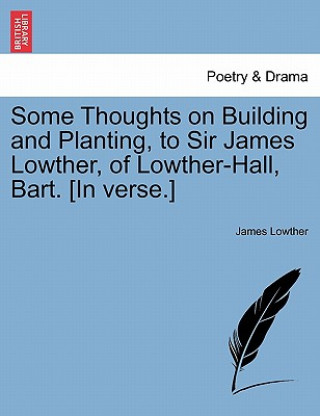 BRITISH LIBRARY

Poetry & Drama

Some Thoughts on Building and Planting, to Sir James Lowther, of Lowther-Hall, Bart. [In verse.]

James Lowther